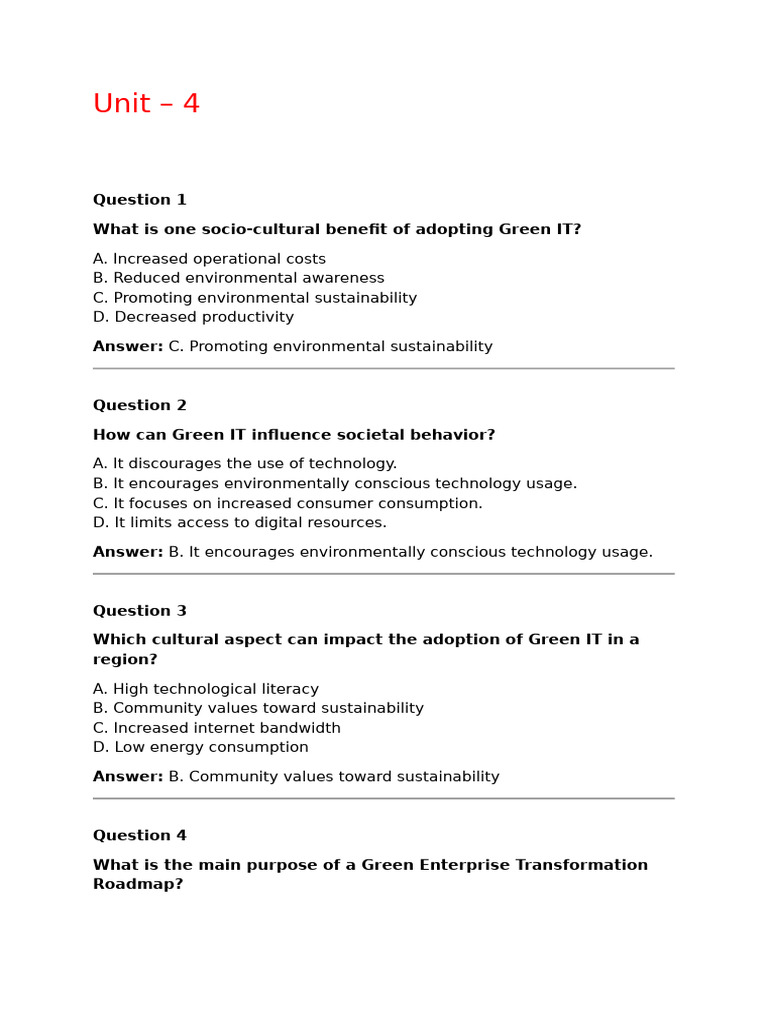 Unit – 4

Question 1

What is one socio-cultural benefit of adopting Green IT?

A. Increased operational costs
B. Reduced environmental awareness
C. Promoting environmental sustainability
D. Decreased productivity

Answer: C. Promoting environmental sustainability

Question 2

How can Green IT influence societal behavior?

A. It discourages the use of technology.
B. It encourages environmentally conscious technology usage.
C. It focuses on increased consumer consumption.
D. It limits access to digital resources.

Answer: B. It encourages environmentally conscious technology usage.

Question 3

Which cultural aspect can impact the adoption of Green IT in a region?

A. High technological literacy
B. Community values toward sustainability
C. Increased internet bandwidth
D. Low energy consumption

Answer: B. Community values toward sustainability

Question 4

What is the main purpose of a Green Enterprise Transformation Roadmap?